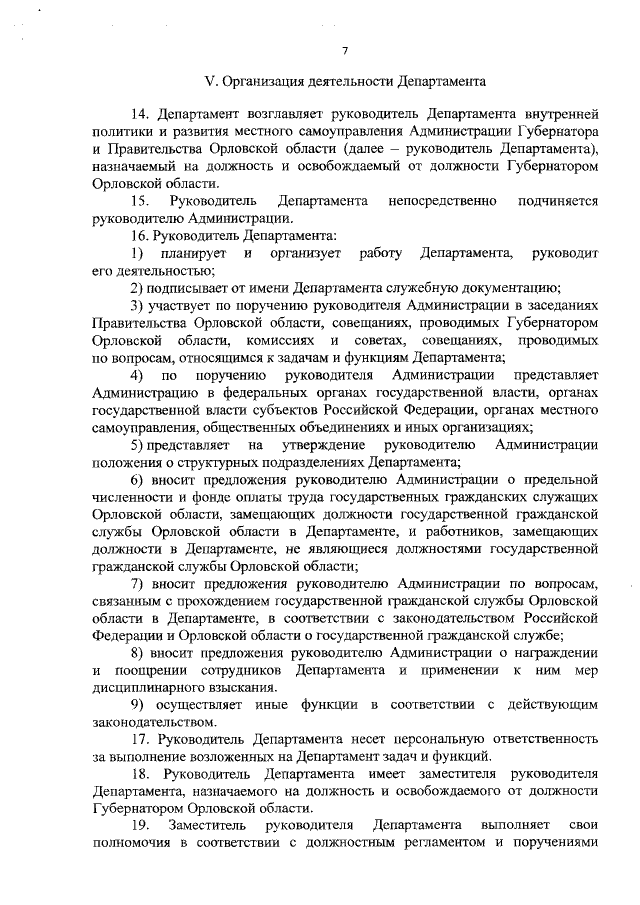 7

V. Организация деятельности Департамента

14. Департамент возглавляет руководитель Департамента внутренней политики и развития местного самоуправления Администрации Губернатора и Правительства Орловской области (далее – руководитель Департамента), назначаемый на должность и освобождаемый от должности Губернатором Орловской области.

15. Руководитель Департамента непосредственно подчиняется руководителю Администрации.

16. Руководитель Департамента:

1) планирует и организует работу Департамента, руководит его деятельностью;

2) подписывает от имени Департамента служебную документацию;

3) участвует по поручению руководителя Администрации в заседаниях Правительства Орловской области, совещаниях, проводимых Губернатором Орловской области, комиссиях и советах, совещаниях, проводимых по вопросам, относящимся к задачам и функциям Департамента;

4) по поручению руководителя Администрации представляет Администрацию в федеральных органах государственной власти, органах государственной власти субъектов Российской Федерации, органах местного самоуправления, общественных объединениях и иных организациях;

5) представляет на утверждение руководителю Администрации положения о структурных подразделениях Департамента;

6) вносит предложения руководителю Администрации о предельной численности и фонде оплаты труда государственных гражданских служащих Орловской области, замещающих должности государственной гражданской службы Орловской области в Департаменте, и работников, замещающих должности в Департаменте, не являющиеся должностями государственной гражданской службы Орловской области;

7) вносит предложения руководителю Администрации по вопросам, связанным с прохождением государственной гражданской службы Орловской области в Департаменте, в соответствии с законодательством Российской Федерации и Орловской области о государственной гражданской службе;

8) вносит предложения руководителю Администрации о награждении и поощрении сотрудников Департамента и применении к ним мер дисциплинарного взыскания.

9) осуществляет иные функции в соответствии с действующим законодательством.

17. Руководитель Департамента несет персональную ответственность за выполнение возложенных на Департамент задач и функций.

18. Руководитель Департамента имеет заместителя руководителя Департамента, назначаемого на должность и освобождаемого от должности Губернатором Орловской области.

19. Заместитель руководителя Департамента выполняет свои полномочия в соответствии с должностным регламентом и поручениями